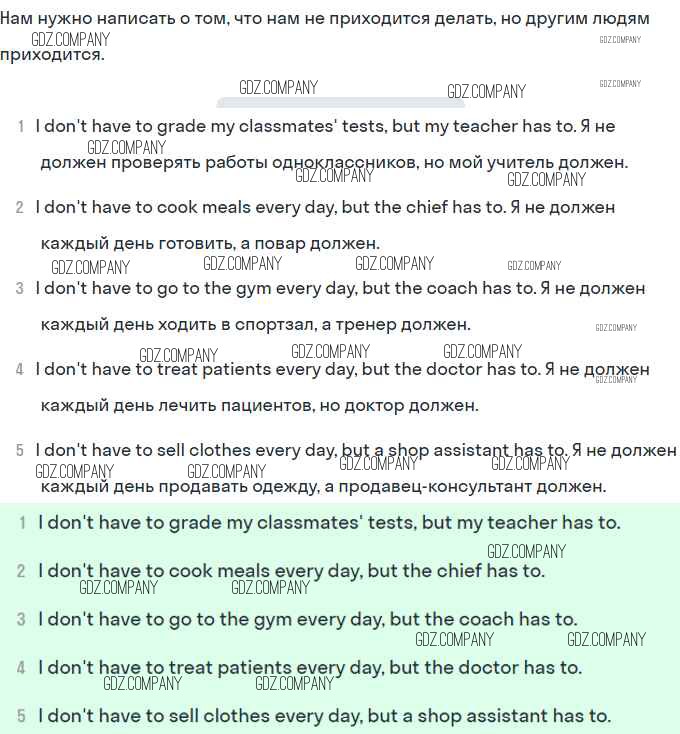 Нам нужно написать о том, что нам не приходится делать, но другим людям приходится.

GDZ.COMPANY

1 I don't have to grade my classmates' tests, but my teacher has to. Я не должен проверять работы одноклассников, но мой учитель должен.

2 I don't have to cook meals every day, but the chief has to. Я не должен каждый день готовить, а повар должен.

3 I don't have to go to the gym every day, but the coach has to. Я не должен каждый день ходить в спортзал, а тренер должен.

4 I don't have to treat patients every day, but the doctor has to. Я не должен каждый день лечить пациентов, но доктор должен.

5 I don't have to sell clothes every day, but a shop assistant has to. Я не должен каждый день продавать одежду, а продавец-консультант должен.

1 I don't have to grade my classmates' tests, but my teacher has to.

2 I don't have to cook meals every day, but the chief has to.

3 I don't have to go to the gym every day, but the coach has to.

4 I don't have to treat patients every day, but the doctor has to.

5 I don't have to sell clothes every day, but a shop assistant has to.